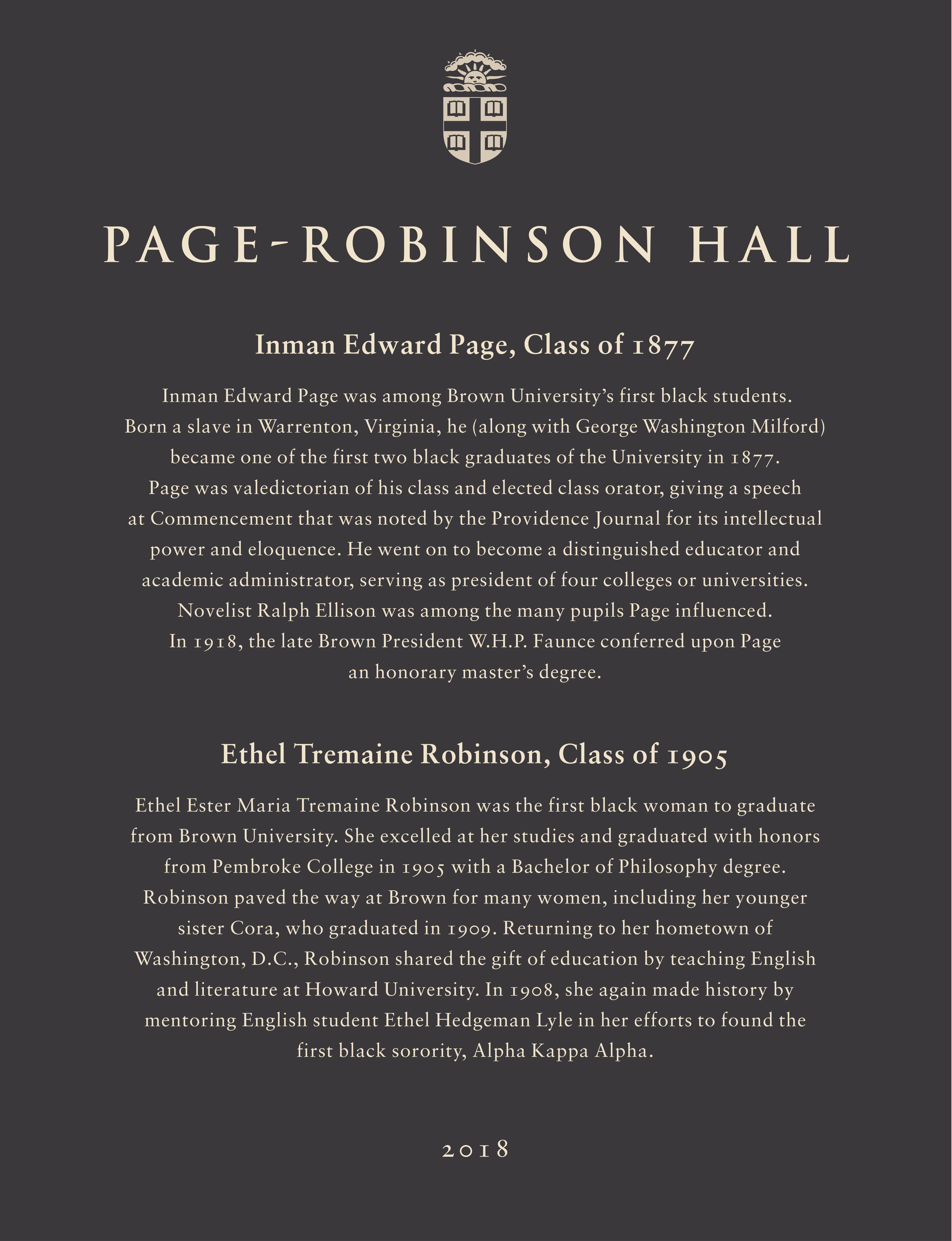 PAGE-ROBINSON HALL

Inman Edward Page, Class of 1877

Inman Edward Page was among Brown University's first black students. Born a slave in Warrenton, Virginia, he (along with George Washington Milford) became one of the first two black graduates of the University in 1877. Page was valedictorian of his class and elected class orator, giving a speech at Commencement that was noted by the Providence Journal for its intellectual power and eloquence. He went on to become a distinguished educator and academic administrator, serving as president of four colleges or universities. Novelist Ralph Ellison was among the many pupils Page influenced. In 1918, the late Brown President W.H.P. Faunce conferred upon Page an honorary master's degree.

Ethel Tremaine Robinson, Class of 1905

Ethel Ester Maria Tremaine Robinson was the first black woman to graduate from Brown University. She excelled at her studies and graduated with honors from Pembroke College in 1905 with a Bachelor of Philosophy degree. Robinson paved the way at Brown for many women, including her younger sister Cora, who graduated in 1909. Returning to her hometown of Washington, D.C., Robinson shared the gift of education by teaching English and literature at Howard University. In 1908, she again made history by mentoring English student Ethel Hedgeman Lyle in her efforts to found the first black sorority, Alpha Kappa Alpha.

2018